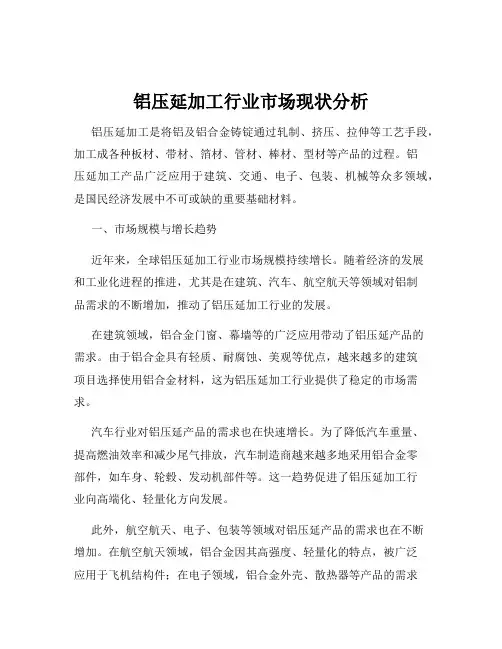 铝压延加工行业市场现状分析

铝压延加工是将铝及铝合金铸锭通过轧制、挤压、拉伸等工艺手段，加工成各种板材、带材、箔材、管材、棒材、型材等产品的过程。铝压延加工产品广泛应用于建筑、交通、电子、包装、机械等众多领域，是国民经济发展中不可或缺的重要基础材料。

一、市场规模与增长趋势

近年来，全球铝压延加工行业市场规模持续增长。随着经济的发展和工业化进程的推进，尤其是在建筑、汽车、航空航天等领域对铝制品需求的不断增加，推动了铝压延加工行业的发展。

在建筑领域，铝合金门窗、幕墙等的广泛应用带动了铝压延产品的需求。由于铝合金具有轻质、耐腐蚀、美观等优点，越来越多的建筑项目选择使用铝合金材料，这为铝压延加工行业提供了稳定的市场需求。

汽车行业对铝压延产品的需求也在快速增长。为了降低汽车重量、提高燃油效率和减少尾气排放，汽车制造商越来越多地采用铝合金零部件，如车身、轮毂、发动机部件等。这一趋势促进了铝压延加工行业向高端化、轻量化方向发展。

此外，航空航天、电子、包装等领域对铝压延产品的需求也在不断增加。在航空航天领域，铝合金因其高强度、轻量化的特点，被广泛应用于飞机结构件；在电子领域，铝合金外壳、散热器等产品的需求